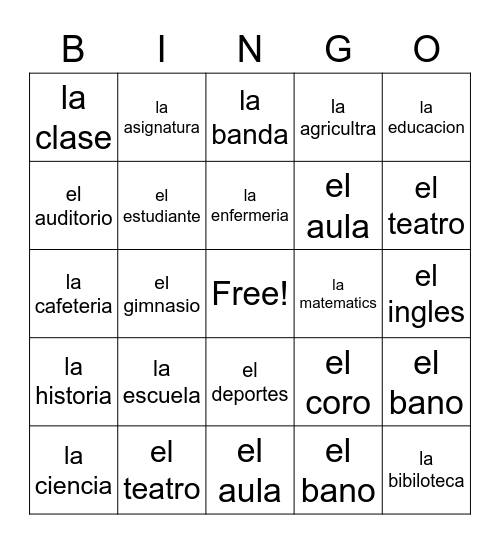 | B | I | N | G | O |
|---|---|---|---|---|
| la clase | la asignatura | la banda | la agricultra | la educacion |
| el auditorio | el estudiante | la enfermeria | el aula | el teatro |
| la cafeteria | el gimnasio | Free! | la matematics | el ingles |
| la historia | la escuela | el deportes | el coro | el bano |
| la ciencia | el teatro | el aula | el bano | la bibiloteca |